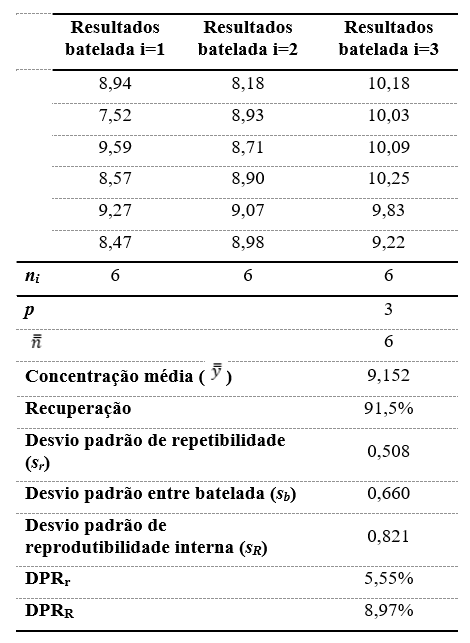 | | Resultados batelada i=1 | Resultados batelada i=2 | Resultados batelada i=3 |
|---|---|---|---|
| | 8,94 | 8,18 | 10,18 |
| | 7,52 | 8,93 | 10,03 |
| | 9,59 | 8,71 | 10,09 |
| | 8,57 | 8,90 | 10,25 |
| | 9,27 | 9,07 | 9,83 |
| | 8,47 | 8,98 | 9,22 |
| $n_i$ | 6 | 6 | 6 |
| $p$ | | | 3 |
| $\bar{\bar{n}}$ | | | 6 |
| Concentração média ( $\bar{\bar{y}}$ ) | | | 9,152 |
| Recuperação | | | 91,5% |
| Desvio padrão de repetibilidade ($s_r$) | | | 0,508 |
| Desvio padrão entre batelada ($s_b$) | | | 0,660 |
| Desvio padrão de reprodutibilidade interna ($s_R$) | | | 0,821 |
| DPR$_r$ | | | 5,55% |
| DPR$_R$ | | | 8,97% |